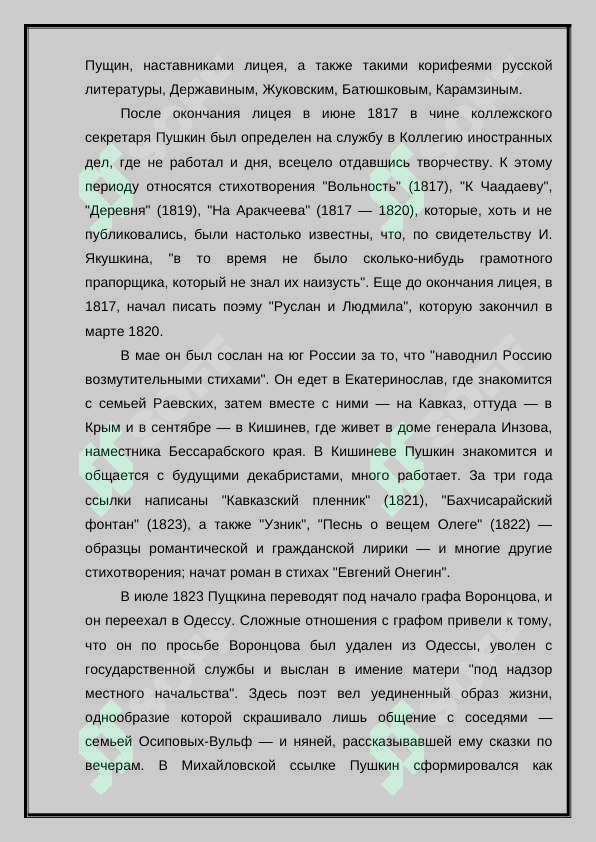 Пущин, наставниками лицея, а также такими корифеями русской литературы, Державиным, Жуковским, Батюшковым, Карамзиным.

После окончания лицея в июне 1817 в чине коллежского секретаря Пушкин был определен на службу в Коллегию иностранных дел, где не работал и дня, всецело отдавшись творчеству. К этому периоду относятся стихотворения "Вольность" (1817), "К Чаадаеву", "Деревня" (1819), "На Аракчеева" (1817 — 1820), которые, хоть и не публиковались, были настолько известны, что, по свидетельству И. Якушкина, "в то время не было сколько-нибудь грамотного прапорщика, который не знал их наизусть". Еще до окончания лицея, в 1817, начал писать поэму "Руслан и Людмила", которую закончил в марте 1820.

В мае он был сослан на юг России за то, что "наводнил Россию возмутительными стихами". Он едет в Екатеринослав, где знакомится с семьей Раевских, затем вместе с ними — на Кавказ, оттуда — в Крым и в сентябре — в Кишинев, где живет в доме генерала Инзова, наместника Бессарабского края. В Кишиневе Пушкин знакомится и общается с будущими декабристами, много работает. За три года ссылки написаны "Кавказский пленник" (1821), "Бахчисарайский фонтан" (1823), а также "Узник", "Песнь о вещем Олеге" (1822) — образцы романтической и гражданской лирики — и многие другие стихотворения; начат роман в стихах "Евгений Онегин".

В июле 1823 Пущкина переводят под начало графа Воронцова, и он переехал в Одессу. Сложные отношения с графом привели к тому, что он по просьбе Воронцова был удален из Одессы, уволен с государственной службы и выслан в имение матери "под надзор местного начальства". Здесь поэт вел уединенный образ жизни, однообразие которой скрашивало лишь общение с соседями — семьей Осиповых-Вульф — и няней, рассказывавшей ему сказки по вечерам. В Михайловской ссылке Пушкин сформировался как